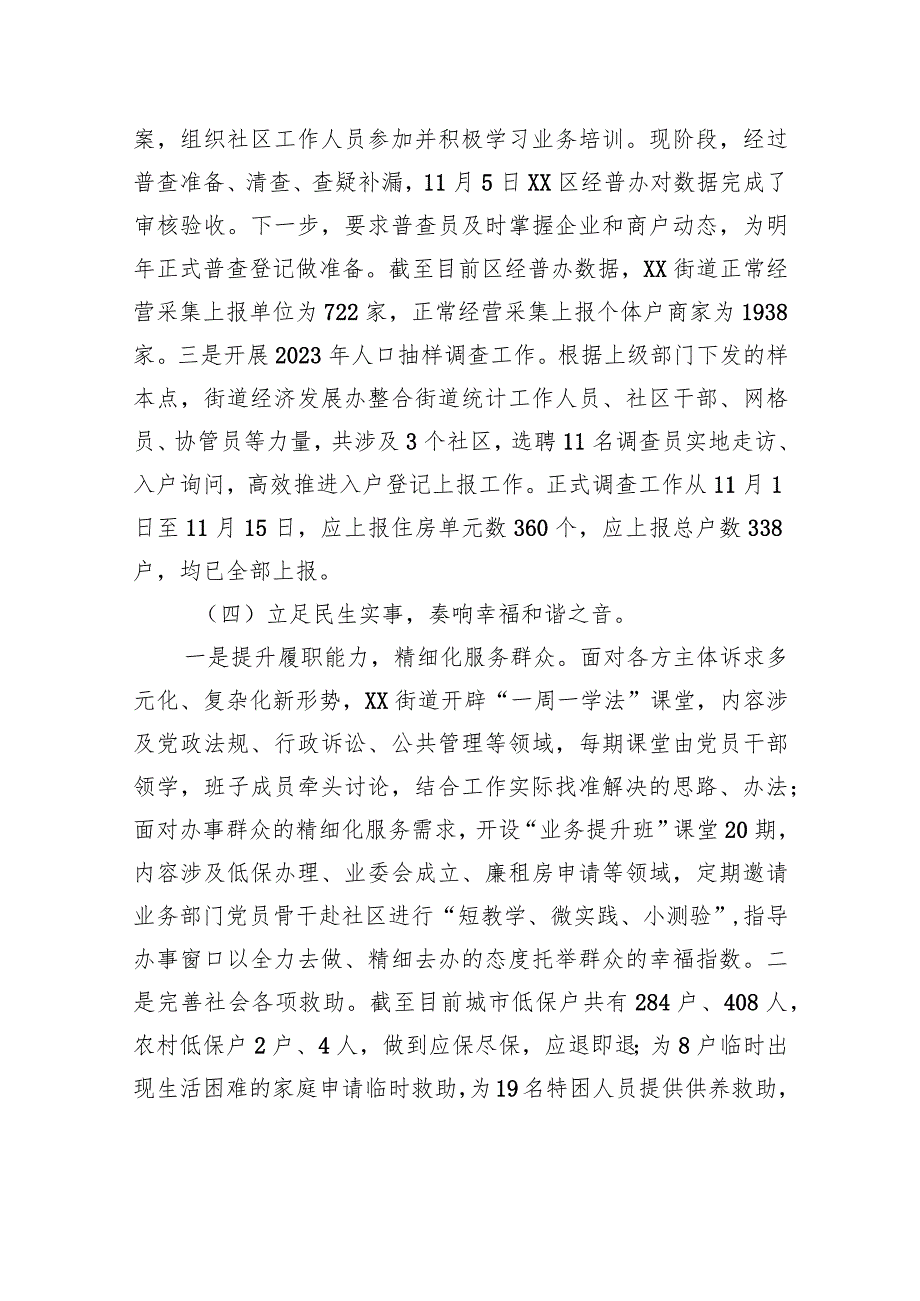 案，组织社区工作人员参加并积极学习业务培训。现阶段，经过普查准备、清查、查疑补漏，11月5日XX区经普办对数据完成了审核验收。下一步，要求普查员及时掌握企业和商户动态，为明年正式普查登记做准备。截至目前区经普办数据，XX街道正常经营采集上报单位为722家，正常经营采集上报个体户商家为1938家。三是开展2023年人口抽样调查工作。根据上级部门下发的样本点，街道经济发展办整合街道统计工作人员、社区干部、网格员、协管员等力量，共涉及3个社区，选聘11名调查员实地走访、入户询问，高效推进入户登记上报工作。正式调查工作从11月1日至11月15日，应上报住房单元数360个，应上报总户数338户，均已全部上报。

（四）立足民生实事，奏响幸福和谐之音。

一是提升履职能力，精细化服务群众。面对各方主体诉求多元化、复杂化新形势，XX街道开辟“一周一学法”课堂，内容涉及党政法规、行政诉讼、公共管理等领域，每期课堂由党员干部领学，班子成员牵头讨论，结合工作实际找准解决的思路、办法；面对办事群众的精细化服务需求，开设“业务提升班”课堂20期，内容涉及低保办理、业委会成立、廉租房申请等领域，定期邀请业务部门党员骨干赴社区进行“短教学、微实践、小测验”，指导办事窗口以全力去做、精细去办的态度托举群众的幸福指数。二是完善社会各项救助。截至目前城市低保户共有284户、408人，农村低保户2户、4人，做到应保尽保，应退即退；为8户临时出现生活困难的家庭申请临时救助，为19名特困人员提供供养救助，